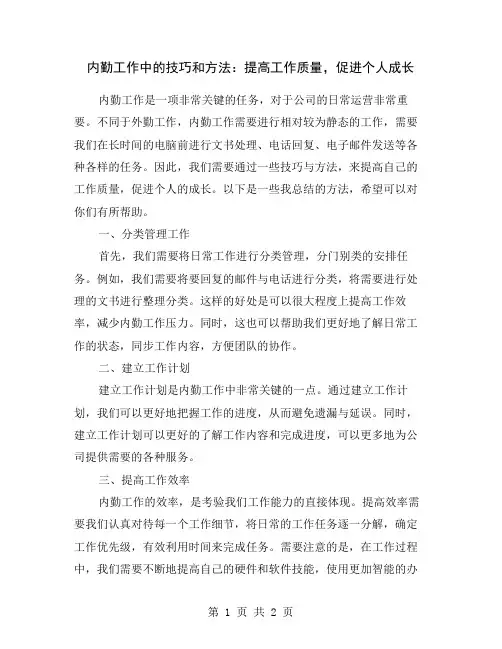 内勤工作中的技巧和方法：提高工作质量，促进个人成长

内勤工作是一项非常关键的任务，对于公司的日常运营非常重要。不同于外勤工作，内勤工作需要进行相对较为静态的工作，需要我们在长时间的电脑前进行文书处理、电话回复、电子邮件发送等各种各样的任务。因此，我们需要通过一些技巧与方法，来提高自己的工作质量，促进个人的成长。以下是一些我总结的方法，希望可以对你们有所帮助。

一、分类管理工作

首先，我们需要将日常工作进行分类管理，分门别类的安排任务。例如，我们需要将要回复的邮件与电话进行分类，将需要进行处理的文书进行整理分类。这样的好处是可以很大程度上提高工作效率，减少内勤工作压力。同时，这也可以帮助我们更好地了解日常工作的状态，同步工作内容，方便团队的协作。

二、建立工作计划

建立工作计划是内勤工作中非常关键的一点。通过建立工作计划，我们可以更好地把握工作的进度，从而避免遗漏与延误。同时，建立工作计划可以更好的了解工作内容和完成进度，可以更多地为公司提供需要的各种服务。

三、提高工作效率

内勤工作的效率，是考验我们工作能力的直接体现。提高效率需要我们认真对待每一个工作细节，将日常的工作任务逐一分解，确定工作优先级，有效利用时间来完成任务。需要注意的是，在工作过程中，我们需要不断地提高自己的硬件和软件技能，使用更加智能的办

第 1 页 共 2 页